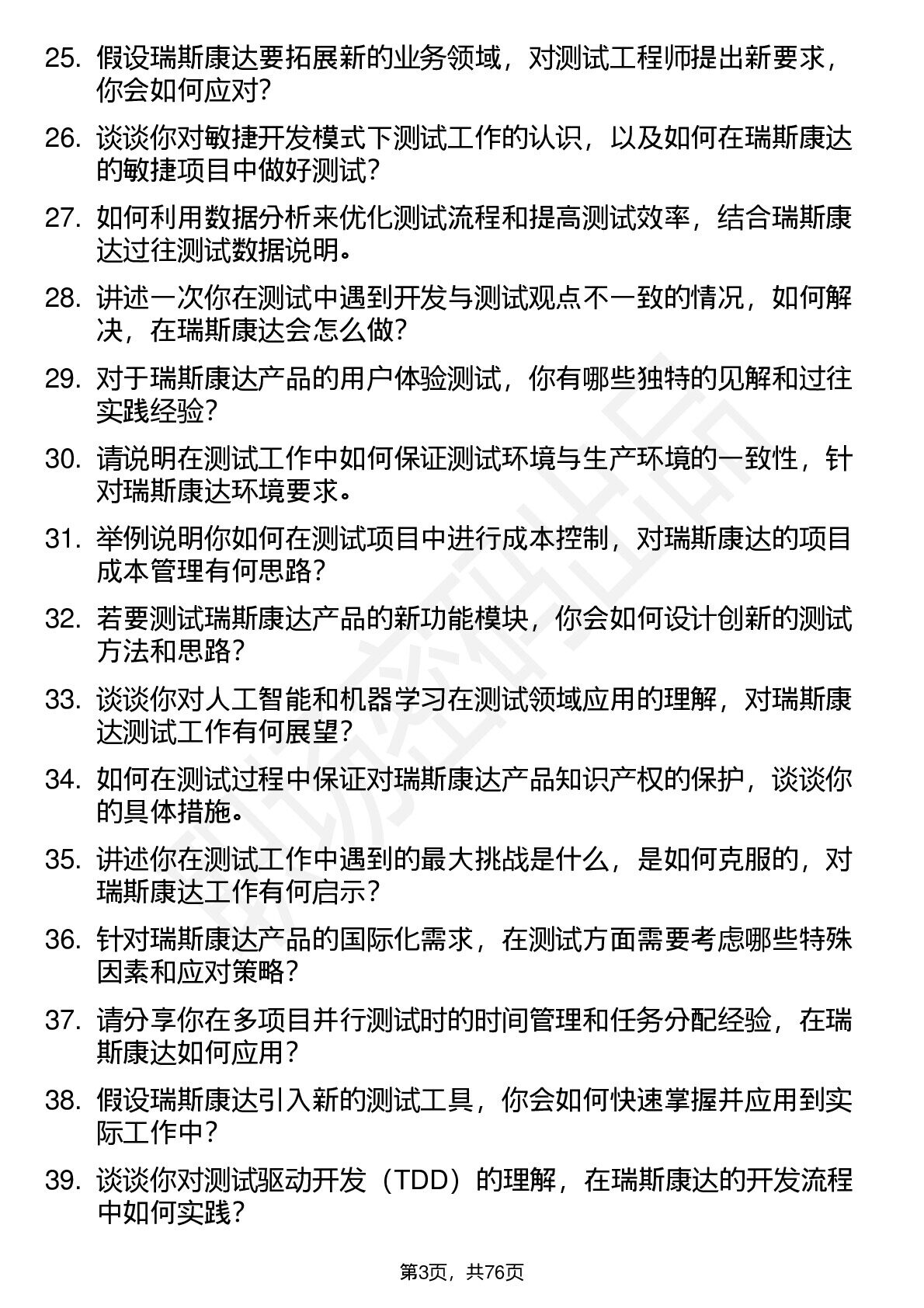 25. 假设瑞斯康达要拓展新的业务领域，对测试工程师提出新要求，你会如何应对？

26. 谈谈你对敏捷开发模式下测试工作的认识，以及如何在瑞斯康达的敏捷项目中做好测试？

27. 如何利用数据分析来优化测试流程和提高测试效率，结合瑞斯康达过往测试数据说明。

28. 讲述一次你在测试中遇到开发与测试观点不一致的情况，如何解决，在瑞斯康达会怎么做？

29. 对于瑞斯康达产品的用户体验测试，你有哪些独特的见解和过往实践经验？

30. 请说明在测试工作中如何保证测试环境与生产环境的一致性，针对瑞斯康达环境要求。

31. 举例说明你如何在测试项目中进行成本控制，对瑞斯康达的项目成本管理有何思路？

32. 若要测试瑞斯康达产品的新功能模块，你会如何设计创新的测试方法和思路？

33. 谈谈你对人工智能和机器学习在测试领域应用的理解，对瑞斯康达测试工作有何展望？

34. 如何在测试过程中保证对瑞斯康达产品知识产权的保护，谈谈你的具体措施。

35. 讲述你在测试工作中遇到的最大挑战是什么，是如何克服的，对瑞斯康达工作有何启示？

36. 针对瑞斯康达产品的国际化需求，在测试方面需要考虑哪些特殊因素和应对策略？

37. 请分享你在多项目并行测试时的时间管理和任务分配经验，在瑞斯康达如何应用？

38. 假设瑞斯康达引入新的测试工具，你会如何快速掌握并应用到实际工作中？

39. 谈谈你对测试驱动开发（TDD）的理解，在瑞斯康达的开发流程中如何实践？

第3页，共76页